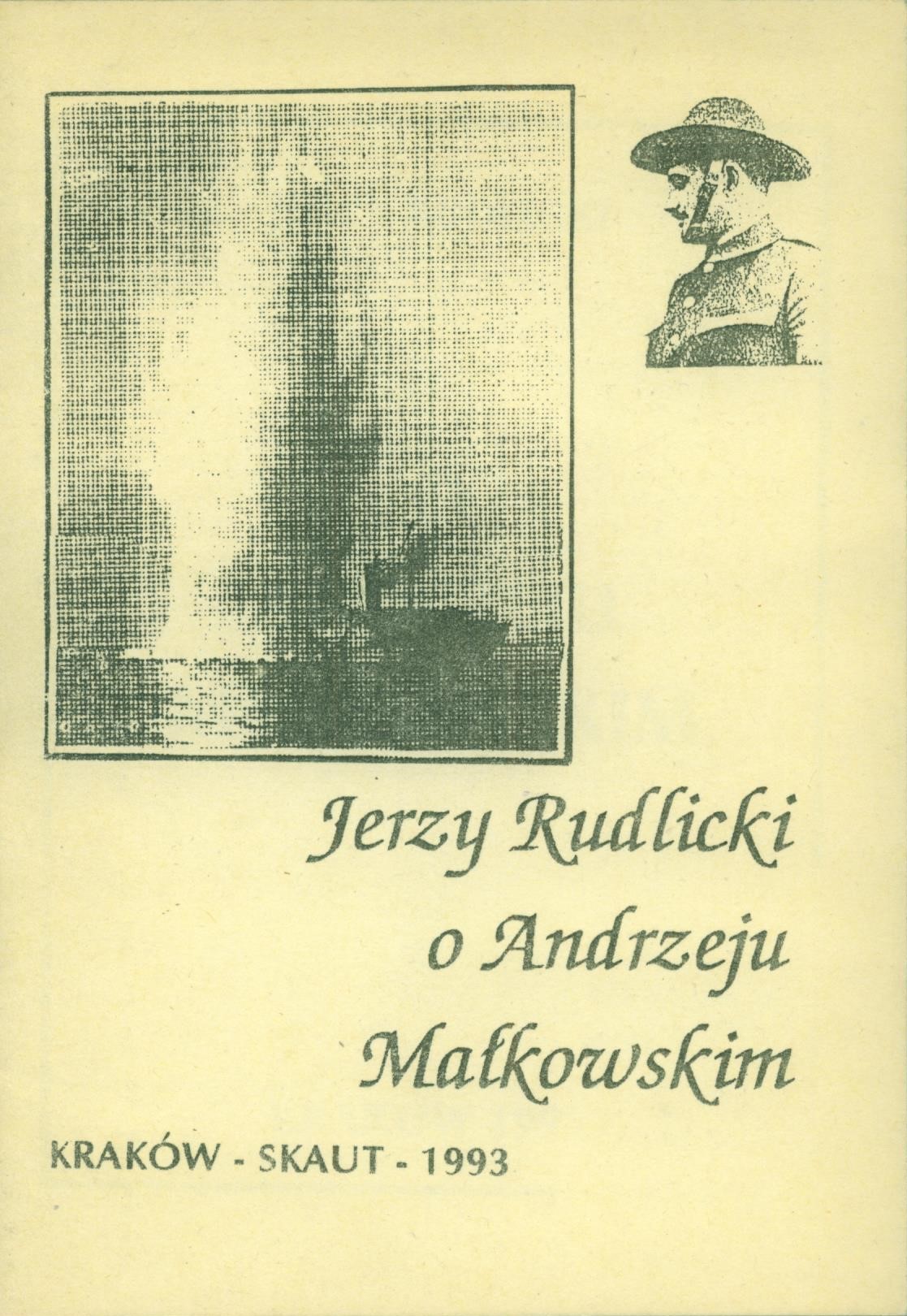 Jerzy Rudlicki
o Andrzeju
Małkowskim

KRAKÓW - SKAUT - 1993